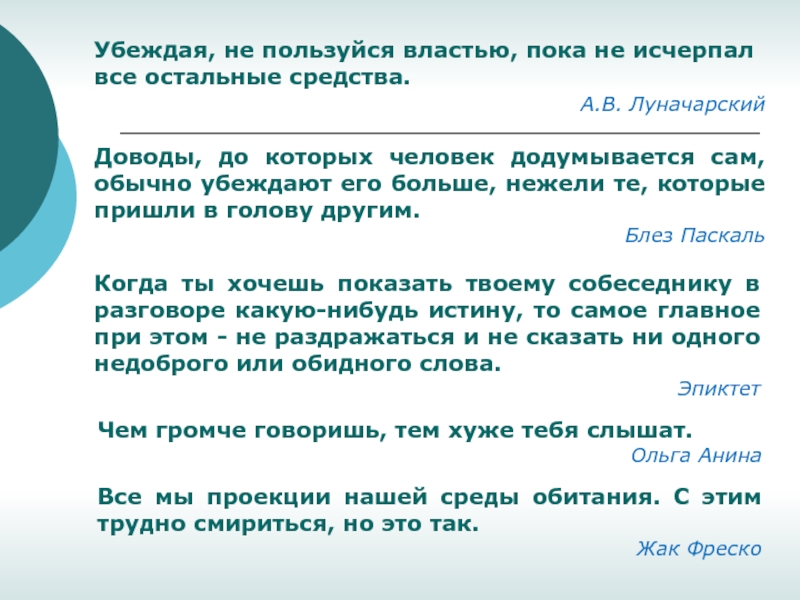 Убеждая, не пользуйся властью, пока не исчерпал все остальные средства.

А.В. Луначарский

Доводы, до которых человек додумывается сам, обычно убеждают его больше, нежели те, которые пришли в голову другим.

Блез Паскаль

Когда ты хочешь показать твоему собеседнику в разговоре какую-нибудь истину, то самое главное при этом - не раздражаться и не сказать ни одного недоброго или обидного слова.

Эпиктет

Чем громче говоришь, тем хуже тебя слышат.

Ольга Анина

Все мы проекции нашей среды обитания. С этим трудно смириться, но это так.

Жак Фреско